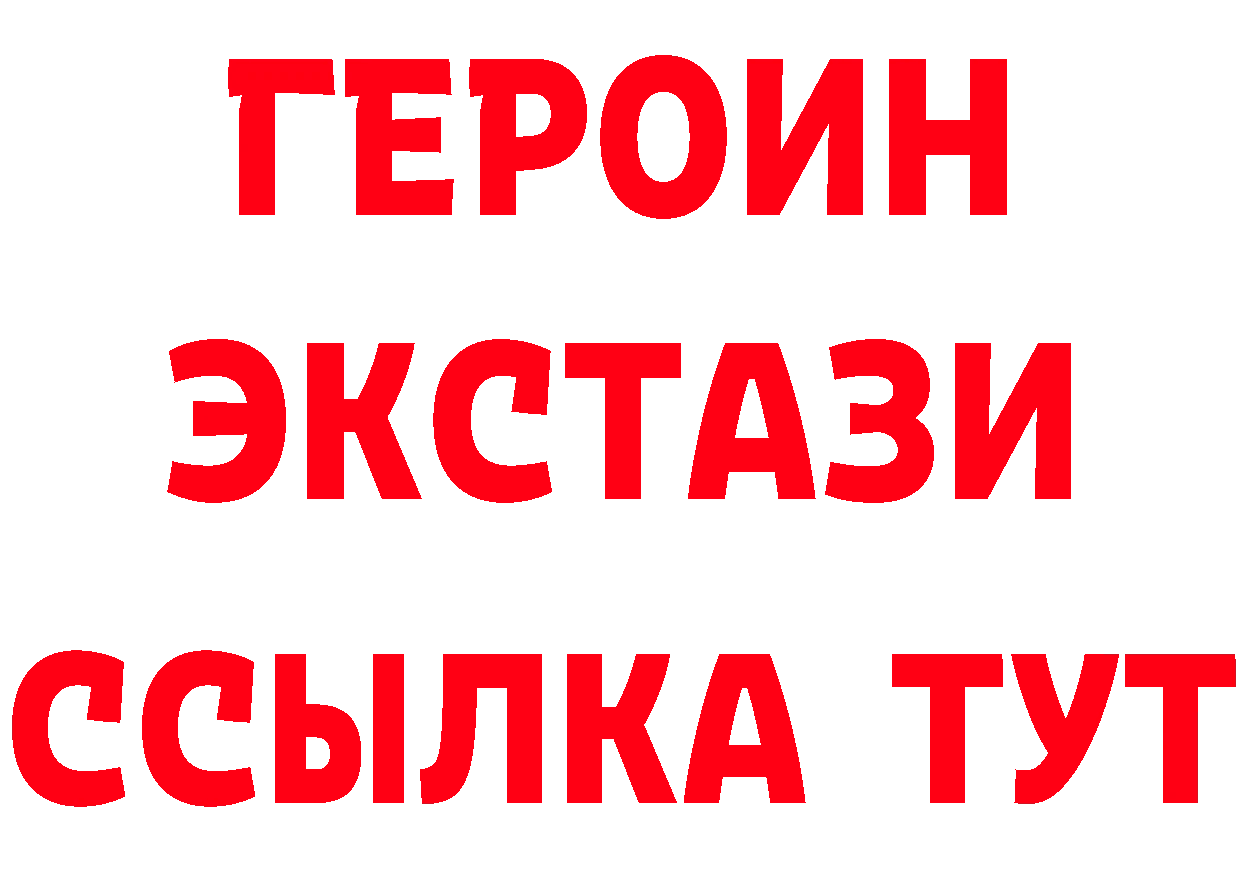 ГЕРОИН
ЭКСТАЗИ
ССЫЛКА ТУТ